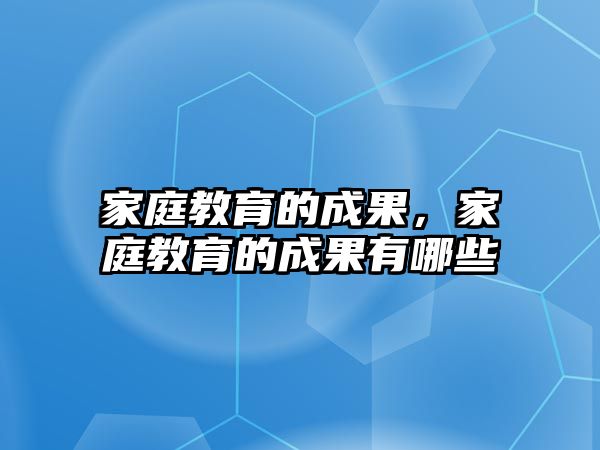 家庭教育的成果，家庭教育的成果有哪些